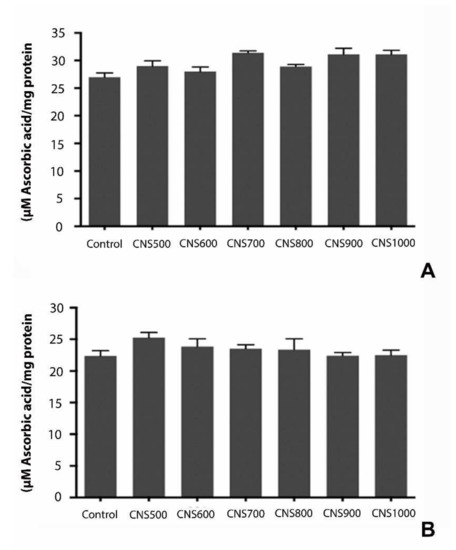 (μM Ascorbic acid/mg protein

35
30
25
20
15
10
5
0

Control CNS500 CNS600 CNS700 CNS800 CNS900 CNS1000

A

(μM Ascorbic acid/mg protein

30
25
20
15
10
5
0

Control CNS500 CNS600 CNS700 CNS800 CNS900 CNS1000

B